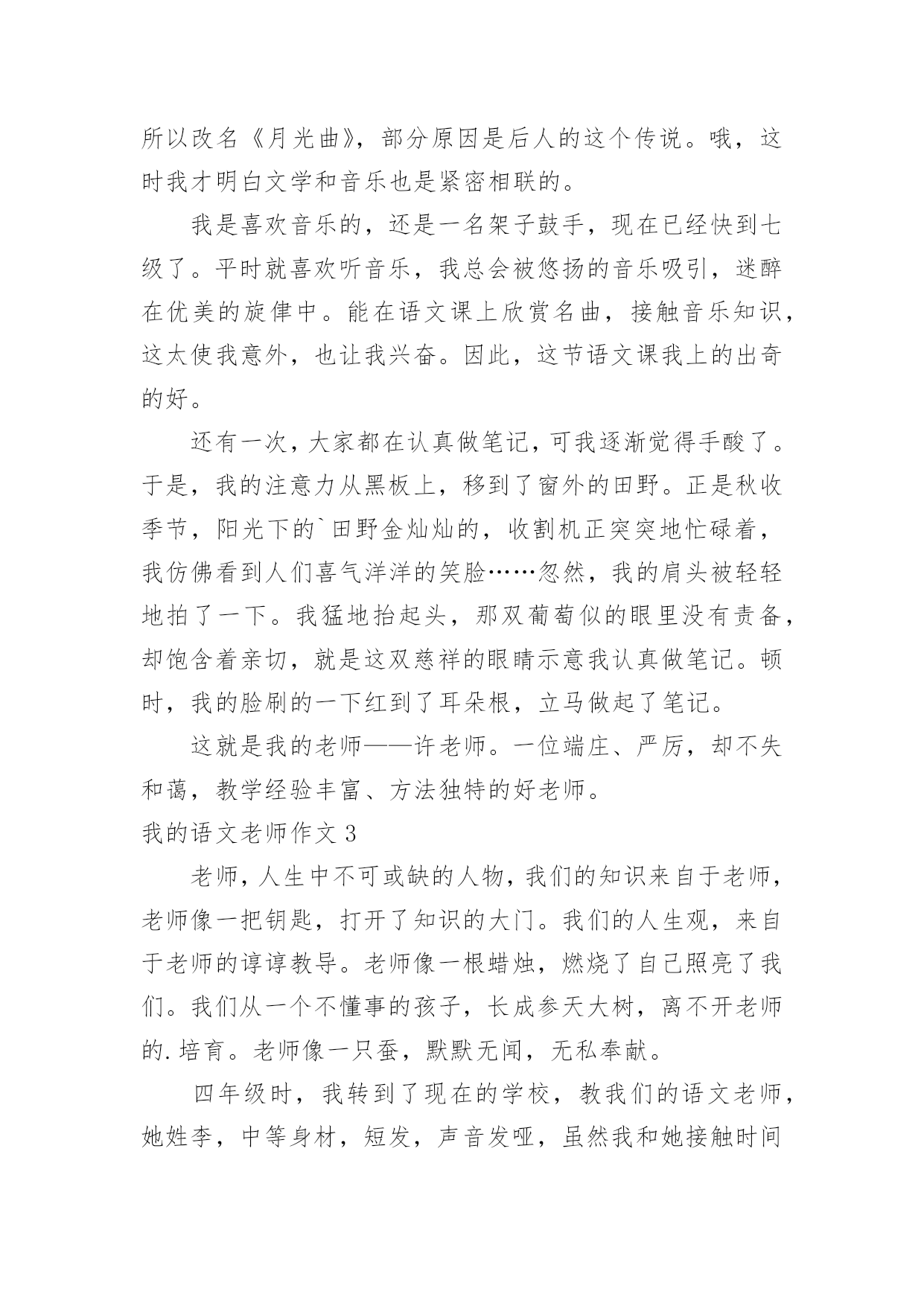 所以改名《月光曲》，部分原因是后人的这个传说。哦，这时我才明白文学和音乐也是紧密相联的。

我是喜欢音乐的，还是一名架子鼓手，现在已经快到七级了。平时就喜欢听音乐，我总会被悠扬的音乐吸引，迷醉在优美的旋律中。能在语文课上欣赏名曲，接触音乐知识，这太使我意外，也让我兴奋。因此，这节语文课我上的出奇的好。

还有一次，大家都在认真做笔记，可我逐渐觉得手酸了。于是，我的注意力从黑板上，移到了窗外的田野。正是秋收季节，阳光下的`田野金灿灿的，收割机正突突地忙碌着，我仿佛看到人们喜气洋洋的笑脸……忽然，我的肩头被轻轻地拍了一下。我猛地抬起头，那双葡萄似的眼里没有责备，却饱含着亲切，就是这双慈祥的眼睛示意我认真做笔记。顿时，我的脸刷的一下红到了耳朵根，立马做起了笔记。

这就是我的老师——许老师。一位端庄、严厉，却不失和蔼，教学经验丰富、方法独特的好老师。

我的语文老师作文 3

老师，人生中不可或缺的人物，我们的知识来自于老师，老师像一把钥匙，打开了知识的大门。我们的人生观，来自于老师的谆谆教导。老师像一根蜡烛，燃烧了自己照亮了我们。我们从一个不懂事的孩子，长成参天大树，离不开老师的.培育。老师像一只蚕，默默无闻，无私奉献。

四年级时，我转到了现在的学校，教我们的语文老师，她姓李，中等身材，短发，声音发哑，虽然我和她接触时间